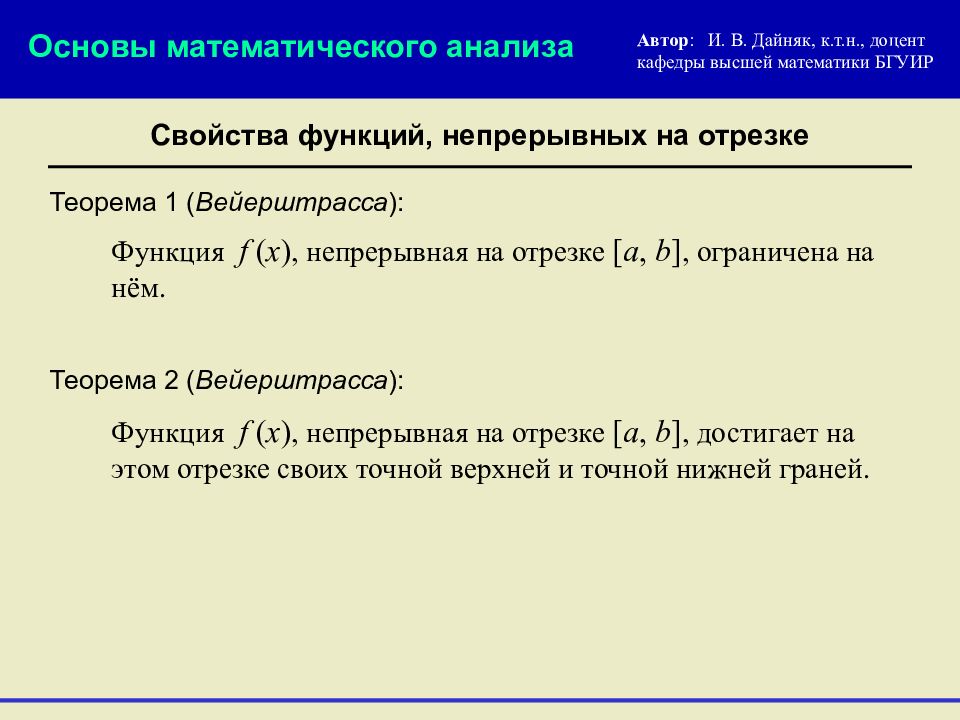 Основы математического анализа

Автор: И. В. Дайняк, к.т.н., доцент кафедры высшей математики БГУИР

Свойства функций, непрерывных на отрезке

Теорема 1 (Вейерштрасса):

Функция $f(x)$, непрерывная на отрезке $[a, b]$, ограничена на нём.

Теорема 2 (Вейерштрасса):

Функция $f(x)$, непрерывная на отрезке $[a, b]$, достигает на этом отрезке своих точной верхней и точной нижней граней.